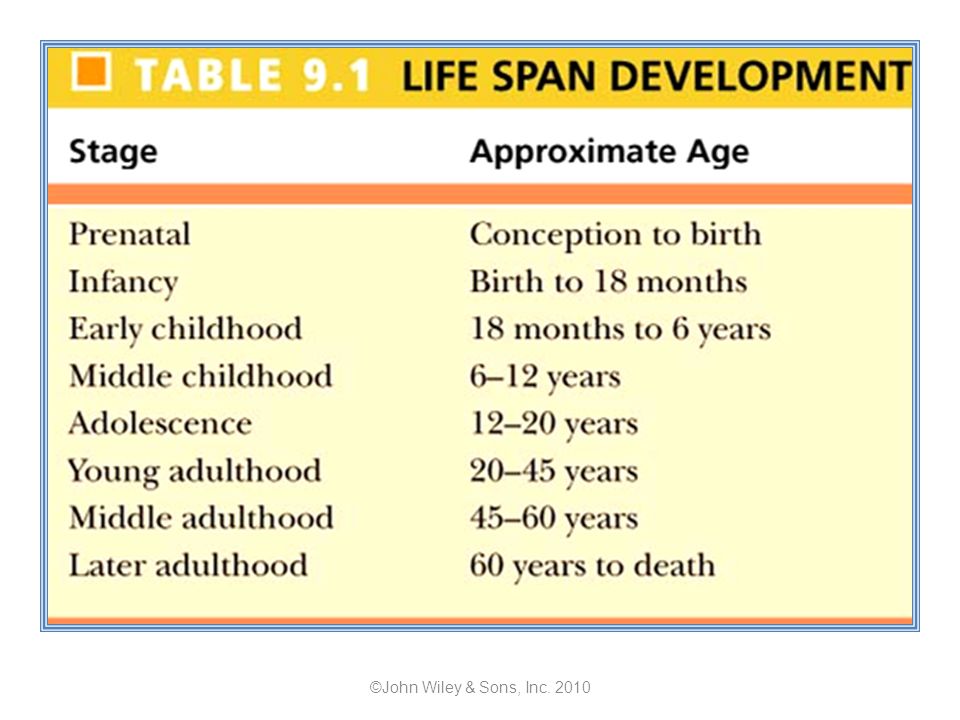 TABLE 9.1 LIFE SPAN DEVELOPMENT

| Stage | Approximate Age |
|---|---|
| Prenatal | Conception to birth |
| Infancy | Birth to 18 months |
| Early childhood | 18 months to 6 years |
| Middle childhood | 6–12 years |
| Adolescence | 12–20 years |
| Young adulthood | 20–45 years |
| Middle adulthood | 45–60 years |
| Later adulthood | 60 years to death |

©John Wiley & Sons, Inc. 2010